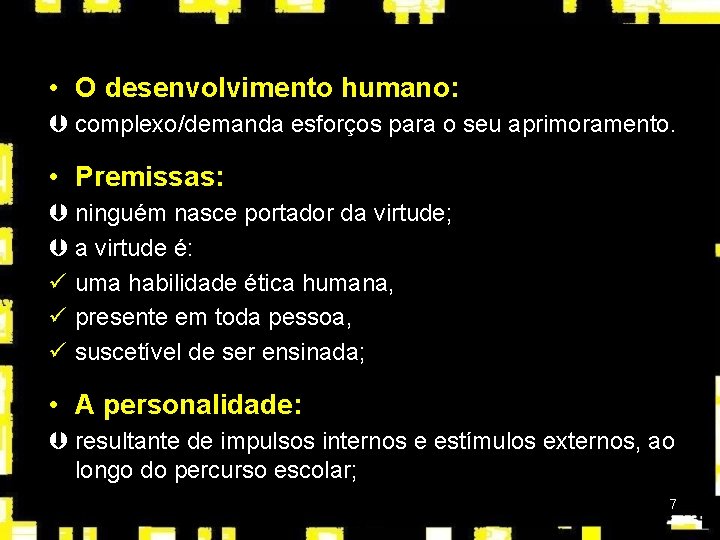 • O desenvolvimento humano:

Þ complexo/demanda esforços para o seu aprimoramento.

• Premissas:

Þ ninguém nasce portador da virtude;

Þ a virtude é:

✓ uma habilidade ética humana,

✓ presente em toda pessoa,

✓ suscetível de ser ensinada;

• A personalidade:

Þ resultante de impulsos internos e estímulos externos, ao longo do percurso escolar;

7